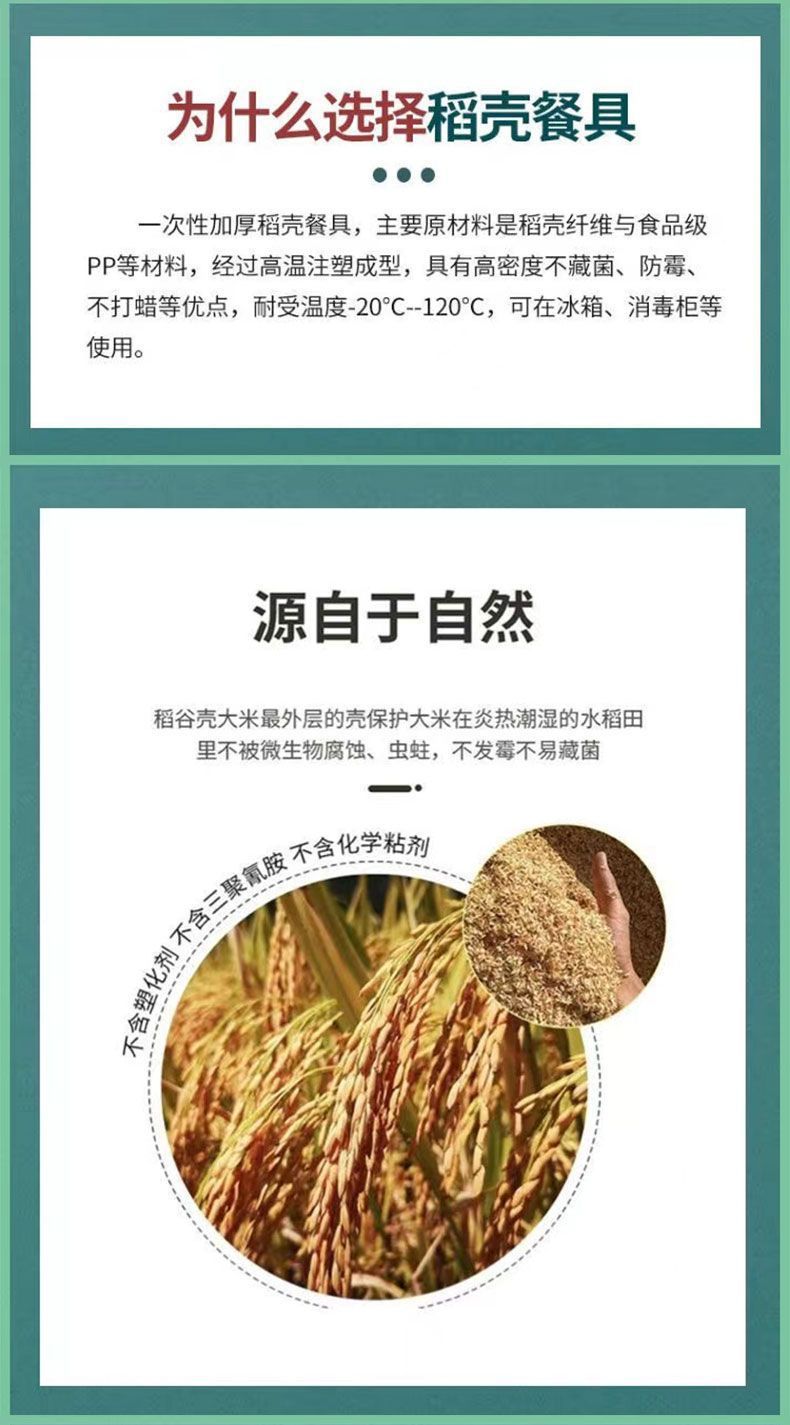 为什么选择稻壳餐具

一次性加厚稻壳餐具，主要原材料是稻壳纤维与食品级PP等材料，经过高温注塑成型，具有高密度不藏菌、防霉、不打蜡等优点，耐受温度-20°C--120°C，可在冰箱、消毒柜等使用。

源自于自然

稻谷壳大米最外层的壳保护大米在炎热潮湿的水稻田里不被微生物腐蚀、虫蛀，不发霉不易藏菌

不含塑化剂 不含三聚氰胺 不含化学粘剂